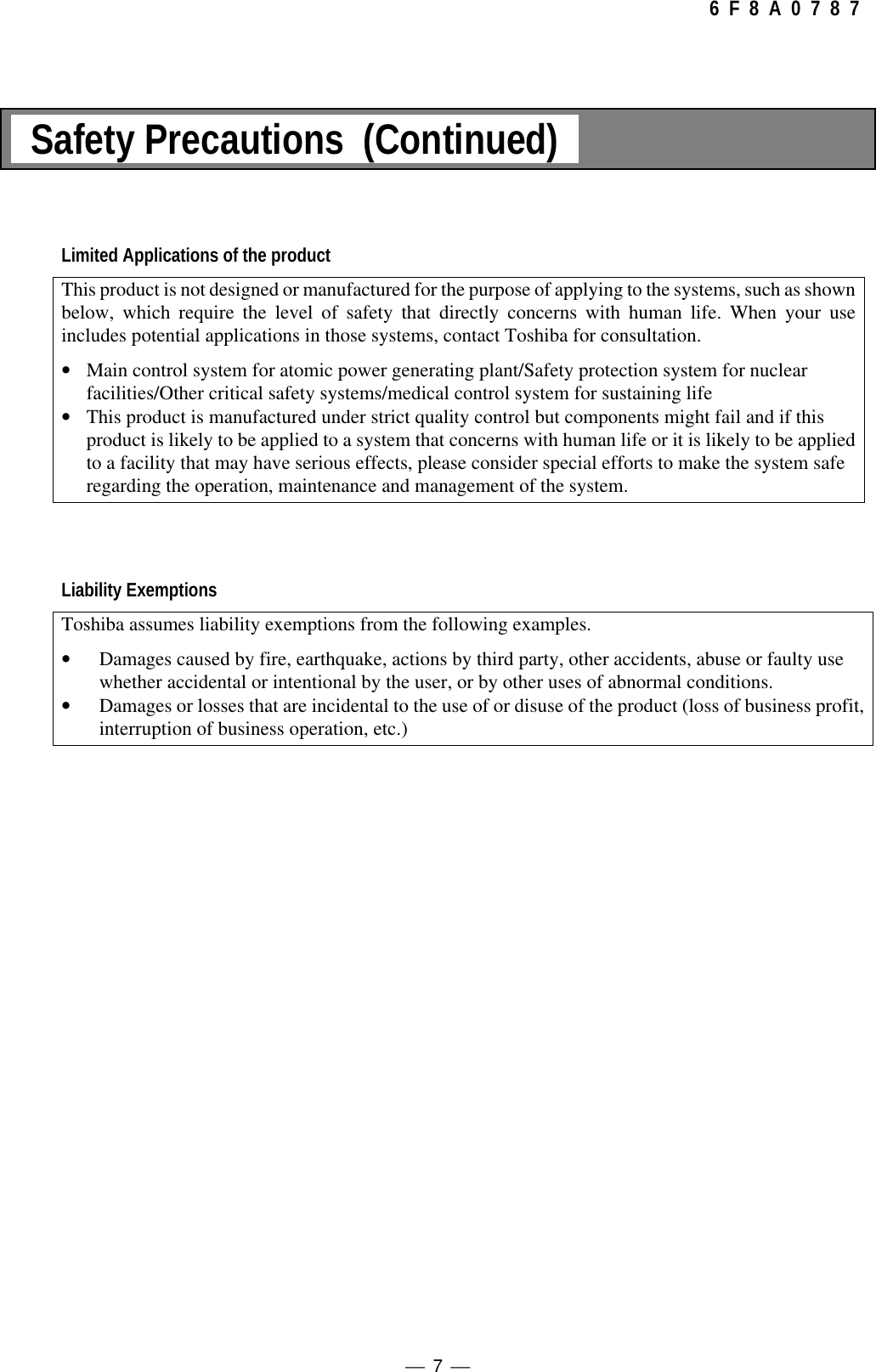 6 F 8 A 0 7 8 7

Safety Precautions (Continued)

Limited Applications of the product

This product is not designed or manufactured for the purpose of applying to the systems, such as shown below, which require the level of safety that directly concerns with human life. When your use includes potential applications in those systems, contact Toshiba for consultation.

• Main control system for atomic power generating plant/Safety protection system for nuclear facilities/Other critical safety systems/medical control system for sustaining life
• This product is manufactured under strict quality control but components might fail and if this product is likely to be applied to a system that concerns with human life or it is likely to be applied to a facility that may have serious effects, please consider special efforts to make the system safe regarding the operation, maintenance and management of the system.

Liability Exemptions

Toshiba assumes liability exemptions from the following examples.

• Damages caused by fire, earthquake, actions by third party, other accidents, abuse or faulty use whether accidental or intentional by the user, or by other uses of abnormal conditions.
• Damages or losses that are incidental to the use of or disuse of the product (loss of business profit, interruption of business operation, etc.)

— 7 —